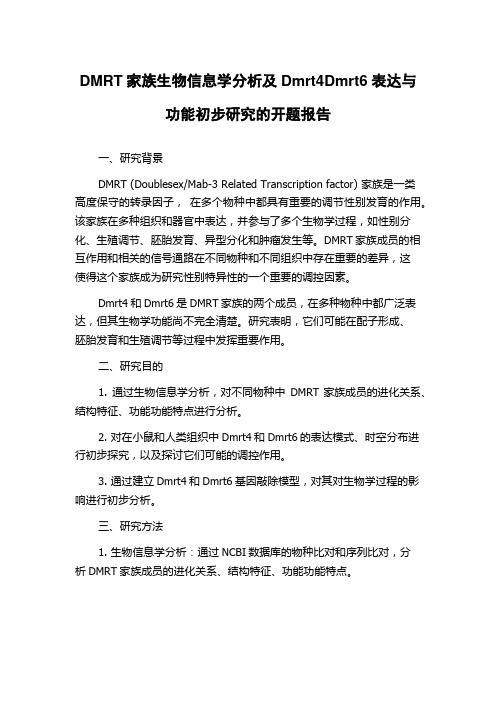 DMRT 家族生物信息学分析及 Dmrt4Dmrt6 表达与功能初步研究的开题报告

一、研究背景

DMRT (Doublesex/Mab-3 Related Transcription factor) 家族是一类高度保守的转录因子， 在多个物种中都具有重要的调节性别发育的作用。该家族在多种组织和器官中表达，并参与了多个生物学过程，如性别分化、生殖调节、胚胎发育、异型分化和肿瘤发生等。DMRT 家族成员的相互作用和相关的信号通路在不同物种和不同组织中存在重要的差异，这使得这个家族成为研究性别特异性的一个重要的调控因素。

Dmrt4 和 Dmrt6 是 DMRT 家族的两个成员，在多种物种中都广泛表达，但其生物学功能尚不完全清楚。研究表明，它们可能在配子形成、胚胎发育和生殖调节等过程中发挥重要作用。

二、研究目的

1. 通过生物信息学分析，对不同物种中 DMRT 家族成员的进化关系、结构特征、功能功能特点进行分析。

2. 对在小鼠和人类组织中 Dmrt4 和 Dmrt6 的表达模式、时空分布进行初步探究，以及探讨它们可能的调控作用。

3. 通过建立 Dmrt4 和 Dmrt6 基因敲除模型，对其对生物学过程的影响进行初步分析。

三、研究方法

1. 生物信息学分析：通过 NCBI 数据库的物种比对和序列比对，分析 DMRT 家族成员的进化关系、结构特征、功能功能特点。